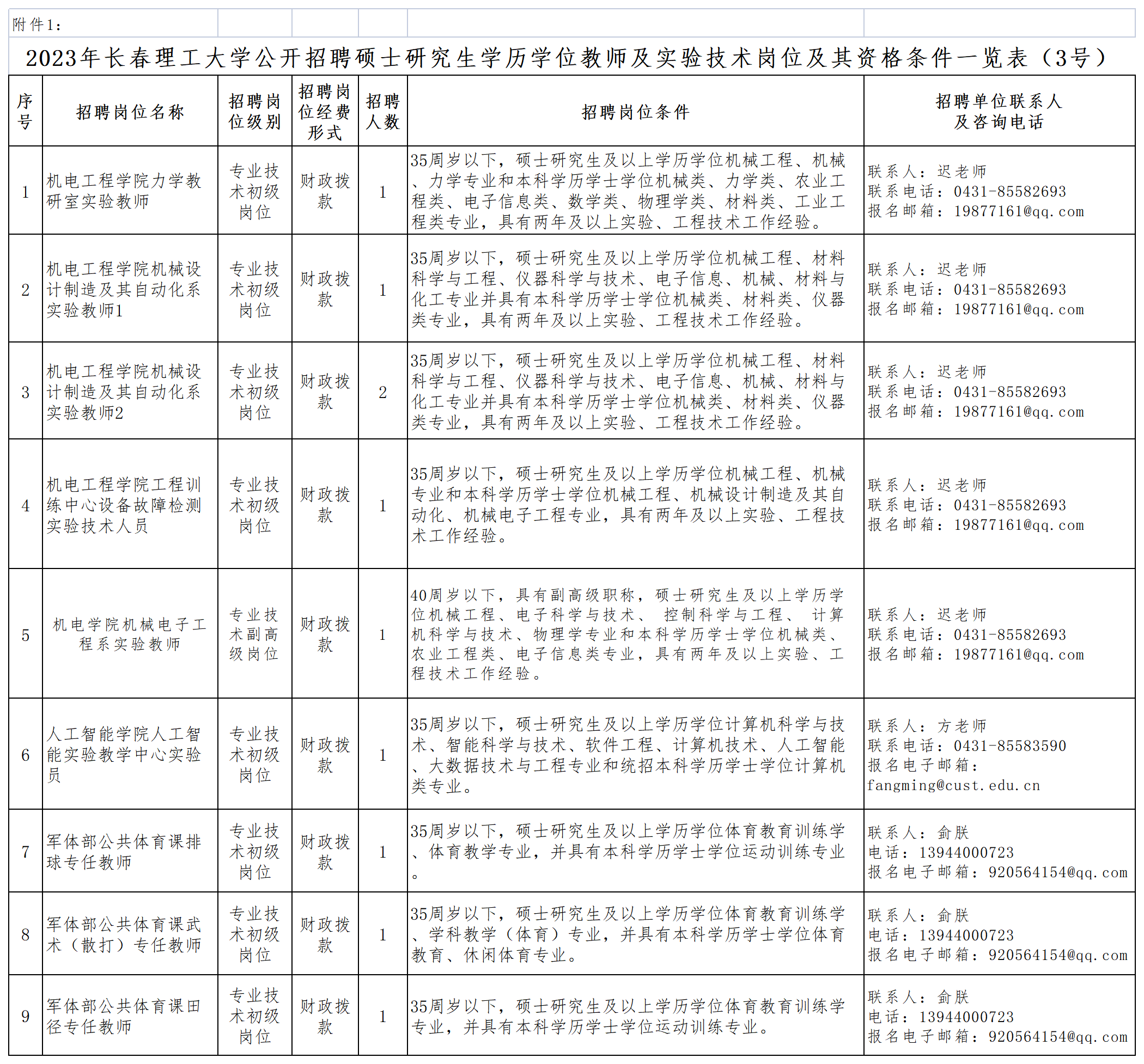 附件1：

2023年长春理工大学公开招聘硕士研究生学历学位教师及实验技术岗位及其资格条件一览表（3号）

| 序号 | 招聘岗位名称 | 招聘岗位级别 | 招聘岗位经费形式 | 招聘人数 | 招聘岗位条件 | 招聘单位联系人及咨询电话 |
|---|---|---|---|---|---|---|
| 1 | 机电工程学院力学教研室实验教师 | 专业技术初级岗位 | 财政拨款 | 1 | 35周岁以下，硕士研究生及以上学历学位机械工程、机械、力学专业和本科学历学士学位机械类、力学类、农业工程类、电子信息类、数学类、物理学类、材料类、工业工程类专业，具有两年及以上实验、工程技术工作经验。 | 联系人：迟老师 联系电话：0431-85582693 报名邮箱：19877161@qq.com |
| 2 | 机电工程学院机械设计制造及其自动化系实验教师1 | 专业技术初级岗位 | 财政拨款 | 1 | 35周岁以下，硕士研究生及以上学历学位机械工程、材料科学与工程、仪器科学与技术、电子信息、机械、材料与化工专业并具有本科学历学士学位机械类、材料类、仪器类专业，具有两年及以上实验、工程技术工作经验。 | 联系人：迟老师 联系电话：0431-85582693 报名邮箱：19877161@qq.com |
| 3 | 机电工程学院机械设计制造及其自动化系实验教师2 | 专业技术初级岗位 | 财政拨款 | 2 | 35周岁以下，硕士研究生及以上学历学位机械工程、材料科学与工程、仪器科学与技术、电子信息、机械、材料与化工专业并具有本科学历学士学位机械类、材料类、仪器类专业，具有两年及以上实验、工程技术工作经验。 | 联系人：迟老师 联系电话：0431-85582693 报名邮箱：19877161@qq.com |
| 4 | 机电工程学院工程训练中心设备故障检测实验技术人员 | 专业技术初级岗位 | 财政拨款 | 1 | 35周岁以下，硕士研究生及以上学历学位机械工程、机械专业和本科学历学士学位机械工程、机械设计制造及其自动化、机械电子工程专业，具有两年及以上实验、工程技术工作经验。 | 联系人：迟老师 联系电话：0431-85582693 报名邮箱：19877161@qq.com |
| 5 | 机电学院机械电子工程系实验教师 | 专业技术副高级岗位 | 财政拨款 | 1 | 40周岁以下，具有副高级职称，硕士研究生及以上学历学位机械工程、电子科学与技术、 控制科学与工程、 计算机科学与技术、物理学专业和本科学历学士学位机械类、农业工程类、电子信息类专业，具有两年及以上实验、工程技术工作经验。 | 联系人：迟老师 联系电话：0431-85582693 报名邮箱：19877161@qq.com |
| 6 | 人工智能学院人工智能实验教学中心实验员 | 专业技术初级岗位 | 财政拨款 | 1 | 35周岁以下，硕士研究生及以上学历学位计算机科学与技术、智能科学与技术、软件工程、计算机技术、人工智能、大数据技术与工程专业和统招本科学历学士学位计算机类专业。 | 联系人：方老师 联系电话：0431-85583590 报名电子邮箱：fangming@cust.edu.cn |
| 7 | 军体部公共体育课排球专任教师 | 专业技术初级岗位 | 财政拨款 | 1 | 35周岁以下，硕士研究生及以上学历学位体育教育训练学、体育教学专业，并具有本科学历学士学位运动训练专业。 | 联系人：俞朕 电话：13944000723 报名电子邮箱：920564154@qq.com |
| 8 | 军体部公共体育课武术（散打）专任教师 | 专业技术初级岗位 | 财政拨款 | 1 | 35周岁以下，硕士研究生及以上学历学位体育教育训练学、学科教学（体育）专业，并具有本科学历学士学位体育教育、休闲体育专业。 | 联系人：俞朕 电话：13944000723 报名电子邮箱：920564154@qq.com |
| 9 | 军体部公共体育课田径专任教师 | 专业技术初级岗位 | 财政拨款 | 1 | 35周岁以下，硕士研究生及以上学历学位体育教育训练学专业，并具有本科学历学士学位运动训练专业。 | 联系人：俞朕 电话：13944000723 报名电子邮箱：920564154@qq.com |